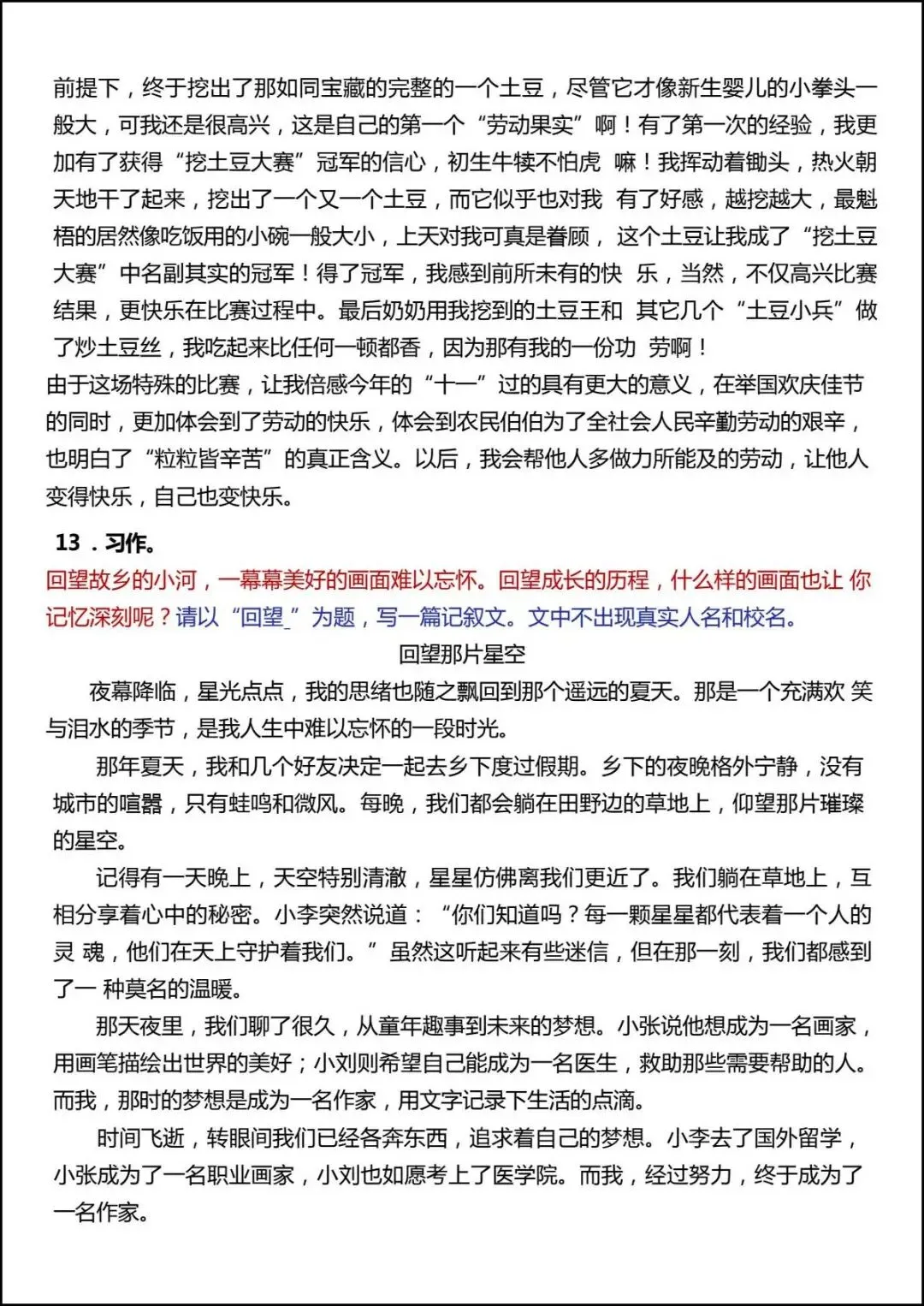 前提下，终于挖出了那如同宝藏的完整的一个土豆，尽管它才像新生婴儿的小拳头一般大，可我还是很高兴，这是自己的第一个“劳动果实”啊！有了第一次的经验，我更加有了获得“挖土豆大赛”冠军的信心，初生牛犊不怕虎 嘛！我挥动着锄头，热火朝天地干了起来，挖出了一个又一个土豆，而它似乎也对我 有了好感，越挖越大，最魁梧的居然像吃饭用的小碗一般大小，上天对我可真是眷顾， 这个土豆让我成了“挖土豆大赛”中名副其实的冠军！得了冠军，我感到前所未有的快 乐，当然，不仅高兴比赛结果，更快乐在比赛过程中。最后奶奶用我挖到的土豆王和 其它几个“土豆小兵”做了炒土豆丝，我吃起来比任何一顿都香，因为那有我的一份功 劳啊！
由于这场特殊的比赛，让我倍感今年的“十一”过的具有更大的意义，在举国欢庆佳节的同时，更加体会到了劳动的快乐，体会到农民伯伯为了全社会人民辛勤劳动的艰辛，也明白了“粒粒皆辛苦”的真正含义。以后，我会帮他人多做力所能及的劳动，让他人变得快乐，自己也变快乐。

13．习作。
回望故乡的小河，一幕幕美好的画面难以忘怀。回望成长的历程，什么样的画面也让 你记忆深刻呢？请以“回望_”为题，写一篇记叙文。文中不出现真实人名和校名。

回望那片星空

夜幕降临，星光点点，我的思绪也随之飘回到那个遥远的夏天。那是一个充满欢 笑与泪水的季节，是我人生中难以忘怀的一段时光。

那年夏天，我和几个好友决定一起去乡下度过假期。乡下的夜晚格外宁静，没有城市的喧嚣，只有蛙鸣和微风。每晚，我们都会躺在田野边的草地上，仰望那片璀璨的星空。

记得有一天晚上，天空特别清澈，星星仿佛离我们更近了。我们躺在草地上，互相分享着心中的秘密。小李突然说道：“你们知道吗？每一颗星星都代表着一个人的灵 魂，他们在天上守护着我们。”虽然这听起来有些迷信，但在那一刻，我们都感到了一 种莫名的温暖。

那天夜里，我们聊了很久，从童年趣事到未来的梦想。小张说他想成为一名画家，用画笔描绘出世界的美好；小刘则希望自己能成为一名医生，救助那些需要帮助的人。而我，那时的梦想是成为一名作家，用文字记录下生活的点滴。

时间飞逝，转眼间我们已经各奔东西，追求着自己的梦想。小李去了国外留学，小张成为了一名职业画家，小刘也如愿考上了医学院。而我，经过努力，终于成为了一名作家。